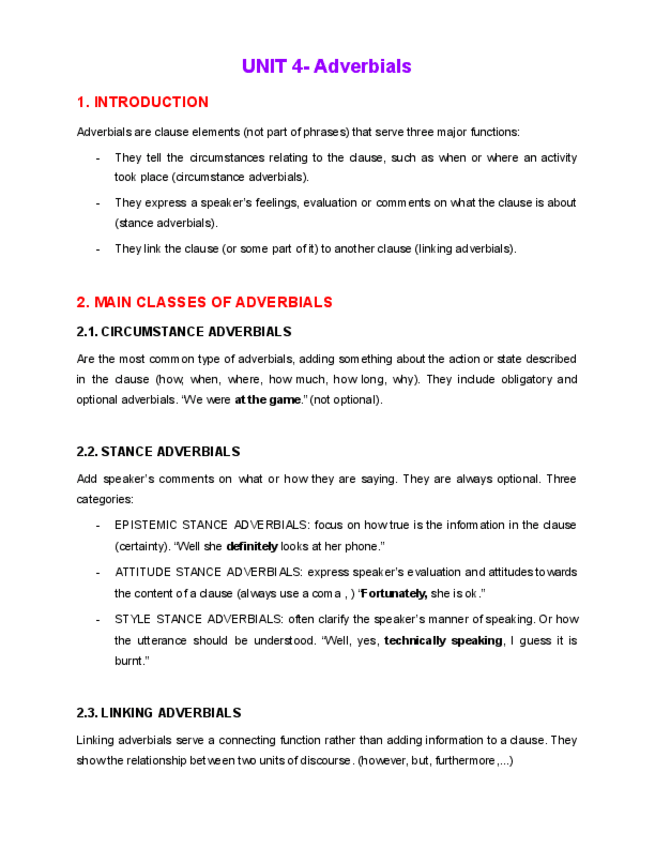 UNIT 4- Adverbials

1. INTRODUCTION

Adverbials are clause elements (not part of phrases) that serve three major functions:

- They tell the circumstances relating to the clause, such as when or where an activity took place (circumstance adverbials).
- They express a speaker's feelings, evaluation or comments on what the clause is about (stance adverbials).
- They link the clause (or some part of it) to another clause (linking adverbials).

2. MAIN CLASSES OF ADVERBIALS

2.1. CIRCUMSTANCE ADVERBIALS

Are the most common type of adverbials, adding something about the action or state described in the clause (how, when, where, how much, how long, why). They include obligatory and optional adverbials. "We were at the game." (not optional).

2.2. STANCE ADVERBIALS

Add speaker's comments on what or how they are saying. They are always optional. Three categories:

- EPISTEMIC STANCE ADVERBIALS: focus on how true is the information in the clause (certainty). "Well she definitely looks at her phone."
- ATTITUDE STANCE ADVERBIALS: express speaker's evaluation and attitudes towards the content of a clause (always use a coma , ) "Fortunately, she is ok."
- STYLE STANCE ADVERBIALS: often clarify the speaker's manner of speaking. Or how the utterance should be understood. "Well, yes, technically speaking, I guess it is burnt."

2.3. LINKING ADVERBIALS

Linking adverbials serve a connecting function rather than adding information to a clause. They show the relationship between two units of discourse. (however, but, furthermore,...)